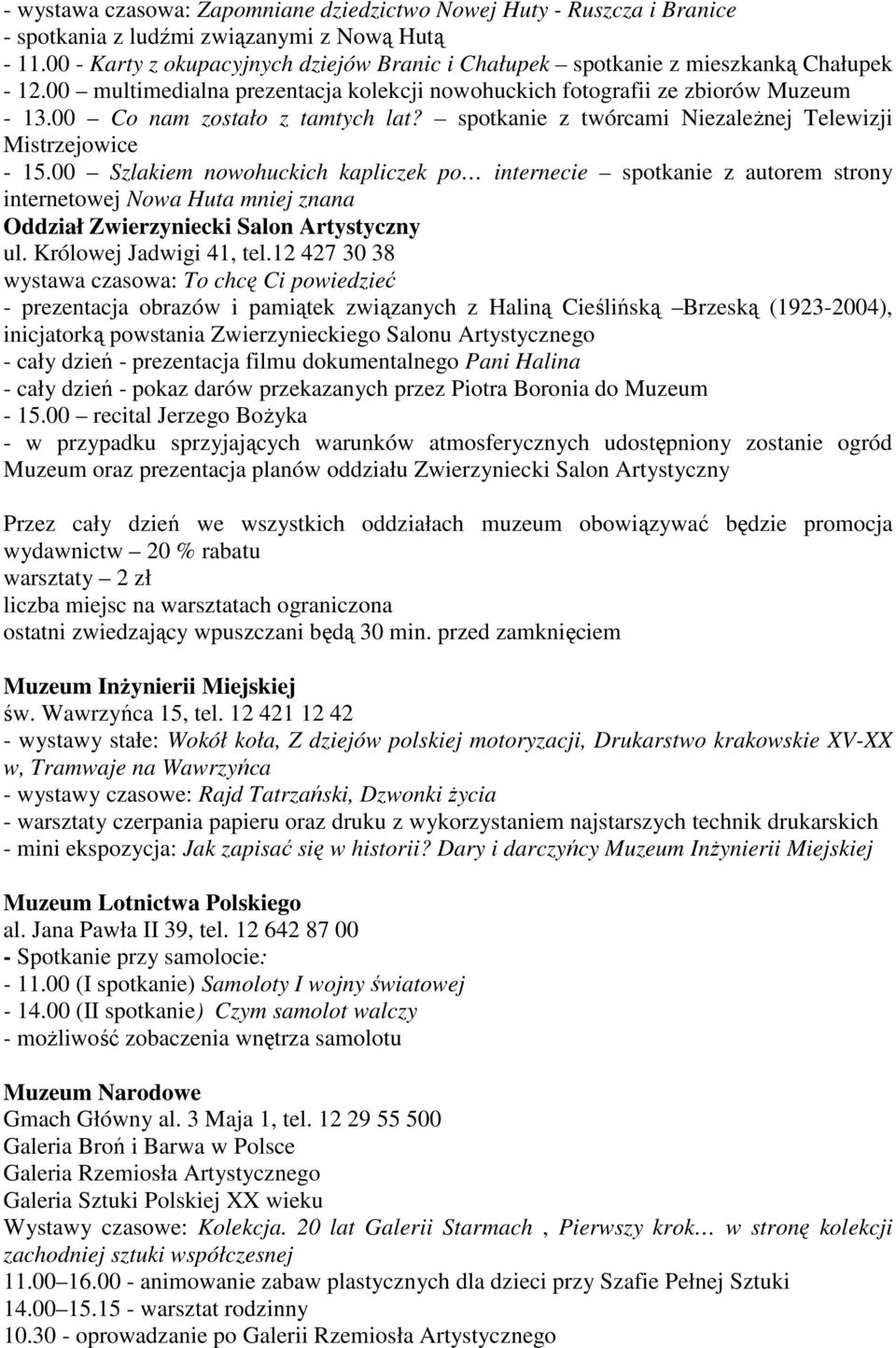 - wystawa czasowa: Zapomniane dziedzictwo Nowej Huty - Ruszcza i Branice
- spotkania z ludźmi związanymi z Nową Hutą
- 11.00 - Karty z okupacyjnych dziejów Branic i Chałupek spotkanie z mieszkanką Chałupek
- 12.00 – multimedialna prezentacja kolekcji nowohuckich fotografii ze zbiorów Muzeum
- 13.00 – Co nam zostało z tamtych lat? – spotkanie z twórcami Niezależnej Telewizji Mistrzejowice
- 15.00 – Szlakiem nowohuckich kapliczek po… internecie – spotkanie z autorem strony internetowej Nowa Huta mniej znana
Oddział Zwierzyniecki Salon Artystyczny
ul. Królowej Jadwigi 41, tel.12 427 30 38
wystawa czasowa: To chcę Ci powiedzieć
- prezentacja obrazów i pamiątek związanych z Haliną Cieślińską –Brzeską (1923-2004), inicjatorką powstania Zwierzynieckiego Salonu Artystycznego
- cały dzień - prezentacja filmu dokumentalnego Pani Halina
- cały dzień - pokaz darów przekazanych przez Piotra Boronia do Muzeum
- 15.00 – recital Jerzego Bożyka
- w przypadku sprzyjających warunków atmosferycznych udostępniony zostanie ogród Muzeum oraz prezentacja planów oddziału Zwierzyniecki Salon Artystyczny

Przez cały dzień we wszystkich oddziałach muzeum obowiązywać będzie promocja wydawnictw – 20 % rabatu
warsztaty – 2 zł
liczba miejsc na warsztatach ograniczona
ostatni zwiedzający wpuszczani będą 30 min. przed zamknięciem

Muzeum Inżynierii Miejskiej
św. Wawrzyńca 15, tel. 12 421 12 42
- wystawy stałe: Wokół koła, Z dziejów polskiej motoryzacji, Drukarstwo krakowskie XV-XX w, Tramwaje na Wawrzyńca
- wystawy czasowe: Rajd Tatrzański, Dzwonki życia
- warsztaty czerpania papieru oraz druku z wykorzystaniem najstarszych technik drukarskich
- mini ekspozycja: Jak zapisać się w historii? Dary i darczyńcy Muzeum Inżynierii Miejskiej

Muzeum Lotnictwa Polskiego
al. Jana Pawła II 39, tel. 12 642 87 00
- Spotkanie przy samolocie:
- 11.00 (I spotkanie) Samoloty I wojny światowej
- 14.00 (II spotkanie) Czym samolot walczy
- możliwość zobaczenia wnętrza samolotu

Muzeum Narodowe
Gmach Główny al. 3 Maja 1, tel. 12 29 55 500
Galeria Broń i Barwa w Polsce
Galeria Rzemiosła Artystycznego
Galeria Sztuki Polskiej XX wieku
Wystawy czasowe: Kolekcja. 20 lat Galerii Starmach , Pierwszy krok… w stronę kolekcji zachodniej sztuki współczesnej
11.00–16.00 - animowanie zabaw plastycznych dla dzieci przy Szafie Pełnej Sztuki
14.00–15.15 - warsztat rodzinny
10.30 - oprowadzanie po Galerii Rzemiosła Artystycznego